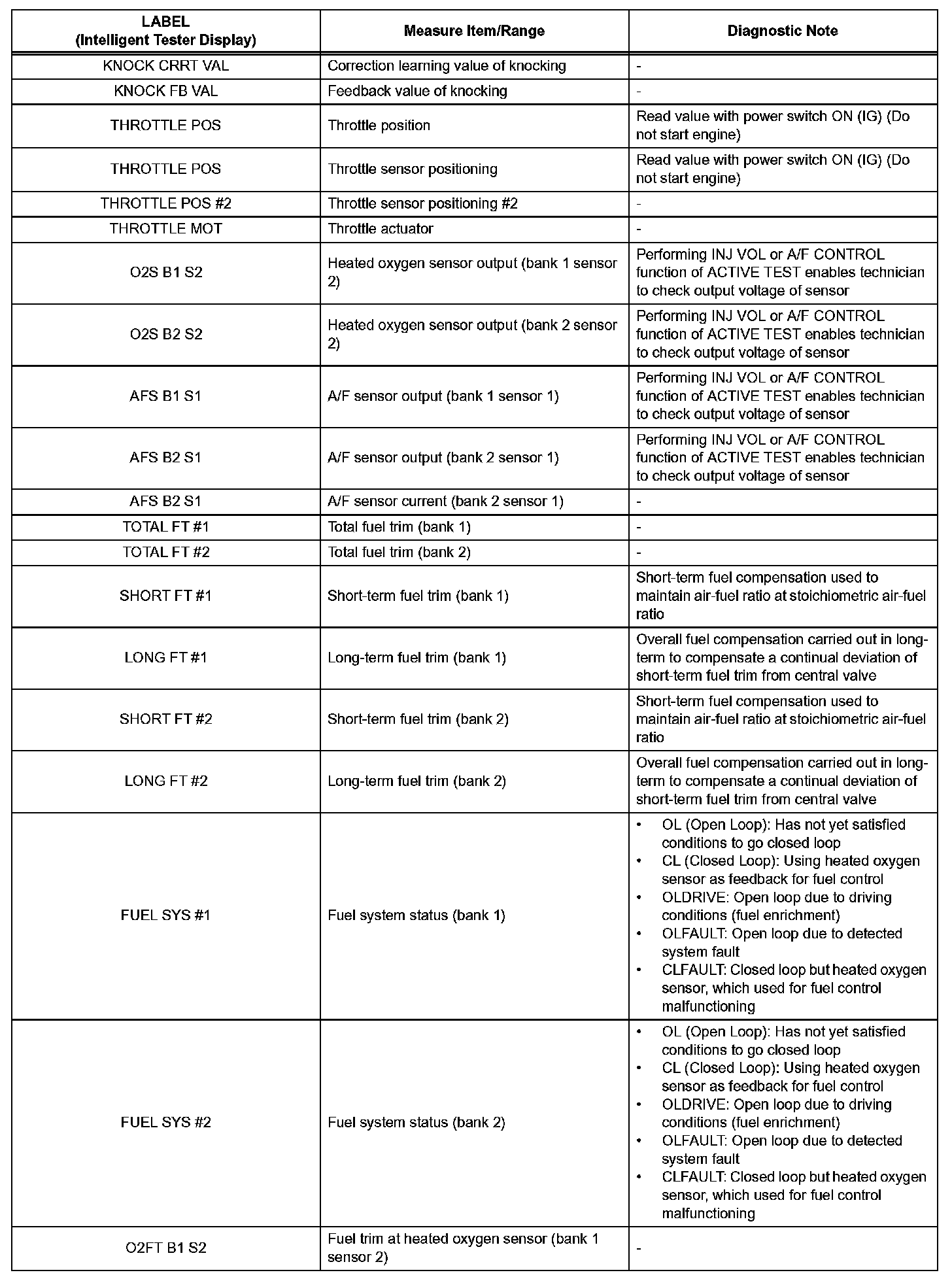 | LABEL (Intelligent Tester Display) | Measure Item/Range | Diagnostic Note |
|---|---|---|
| KNOCK CRRT VAL | Correction learning value of knocking | - |
| KNOCK FB VAL | Feedback value of knocking | - |
| THROTTLE POS | Throttle position | Read value with power switch ON (IG) (Do not start engine) |
| THROTTLE POS | Throttle sensor positioning | Read value with power switch ON (IG) (Do not start engine) |
| THROTTLE POS #2 | Throttle sensor positioning #2 | - |
| THROTTLE MOT | Throttle actuator | - |
| O2S B1 S2 | Heated oxygen sensor output (bank 1 sensor 2) | Performing INJ VOL or A/F CONTROL function of ACTIVE TEST enables technician to check output voltage of sensor |
| O2S B2 S2 | Heated oxygen sensor output (bank 2 sensor 2) | Performing INJ VOL or A/F CONTROL function of ACTIVE TEST enables technician to check output voltage of sensor |
| AFS B1 S1 | A/F sensor output (bank 1 sensor 1) | Performing INJ VOL or A/F CONTROL function of ACTIVE TEST enables technician to check output voltage of sensor |
| AFS B2 S1 | A/F sensor output (bank 2 sensor 1) | Performing INJ VOL or A/F CONTROL function of ACTIVE TEST enables technician to check output voltage of sensor |
| AFS B2 S1 | A/F sensor current (bank 2 sensor 1) | - |
| TOTAL FT #1 | Total fuel trim (bank 1) | - |
| TOTAL FT #2 | Total fuel trim (bank 2) | - |
| SHORT FT #1 | Short-term fuel trim (bank 1) | Short-term fuel compensation used to maintain air-fuel ratio at stoichiometric air-fuel ratio |
| LONG FT #1 | Long-term fuel trim (bank 1) | Overall fuel compensation carried out in long-term to compensate a continual deviation of short-term fuel trim from central valve |
| SHORT FT #2 | Short-term fuel trim (bank 2) | Short-term fuel compensation used to maintain air-fuel ratio at stoichiometric air-fuel ratio |
| LONG FT #2 | Long-term fuel trim (bank 2) | Overall fuel compensation carried out in long-term to compensate a continual deviation of short-term fuel trim from central valve |
| FUEL SYS #1 | Fuel system status (bank 1) | • OL (Open Loop): Has not yet satisfied conditions to go closed loop • CL (Closed Loop): Using heated oxygen sensor as feedback for fuel control • OLDRIVE: Open loop due to driving conditions (fuel enrichment) • OLFAULT: Open loop due to detected system fault • CLFAULT: Closed loop but heated oxygen sensor, which used for fuel control malfunctioning |
| FUEL SYS #2 | Fuel system status (bank 2) | • OL (Open Loop): Has not yet satisfied conditions to go closed loop • CL (Closed Loop): Using heated oxygen sensor as feedback for fuel control • OLDRIVE: Open loop due to driving conditions (fuel enrichment) • OLFAULT: Open loop due to detected system fault • CLFAULT: Closed loop but heated oxygen sensor, which used for fuel control malfunctioning |
| O2FT B1 S2 | Fuel trim at heated oxygen sensor (bank 1 sensor 2) | - |